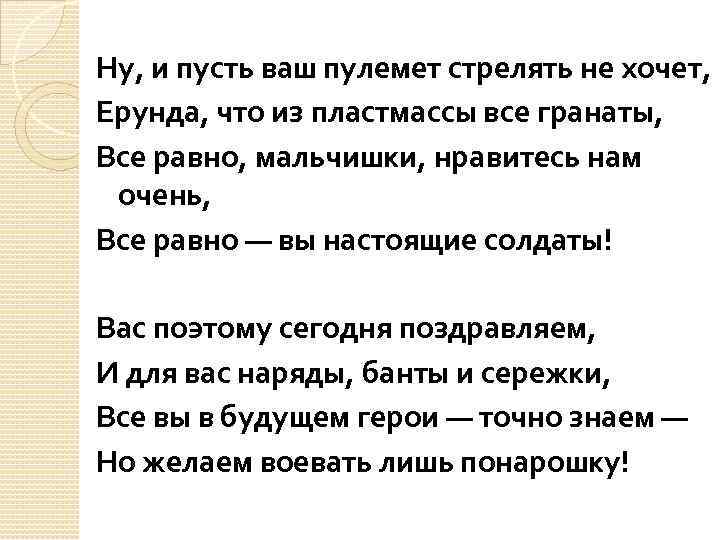 Ну, и пусть ваш пулемет стрелять не хочет,
Ерунда, что из пластмассы все гранаты,
Все равно, мальчишки, нравитесь нам очень,
Все равно — вы настоящие солдаты!

Вас поэтому сегодня поздравляем,
И для вас наряды, банты и сережки,
Все вы в будущем герои — точно знаем —
Но желаем воевать лишь понарошку!